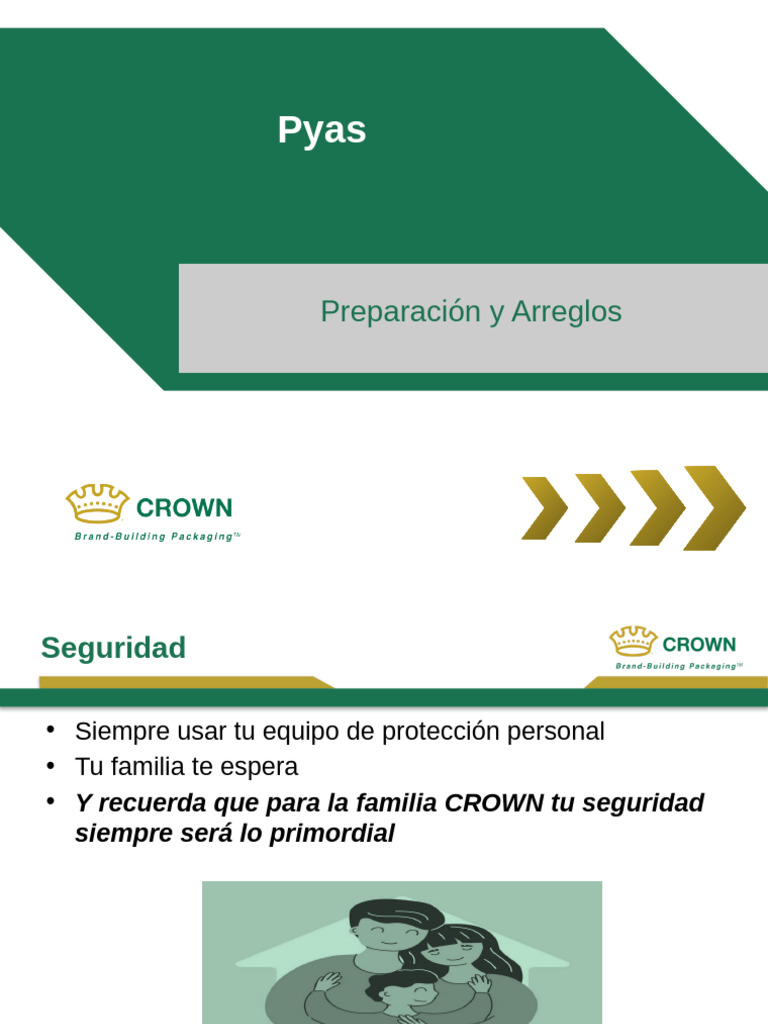 Pyas

Preparación y Arreglos

CROWN
Brand-Building Packaging™

Seguridad

CROWN
Brand-Building Packaging™

• Siempre usar tu equipo de protección personal
• Tu familia te espera
• Y recuerda que para la familia CROWN tu seguridad siempre será lo primordial